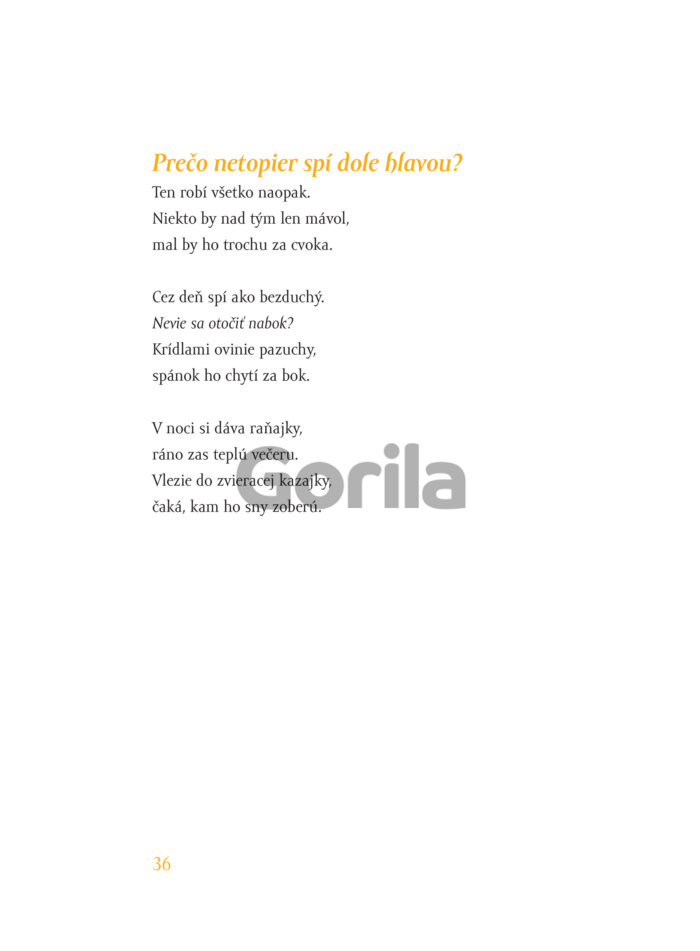 Prečo netopier spí dole hlavou?

Ten robí všetko naopak.
Niekto by nad tým len mávol,
mal by ho trochu za cvoka.

Cez deň spí ako bezduchý.
Nevie sa otočiť nabok?
Krídlami ovinie pazuchy,
spánok ho chytí za bok.

V noci si dáva raňajky,
ráno zas teplú večeru.
Vlezie do zvieracej kazajky,
čaká, kam ho sny zoberú.

Gorila

36